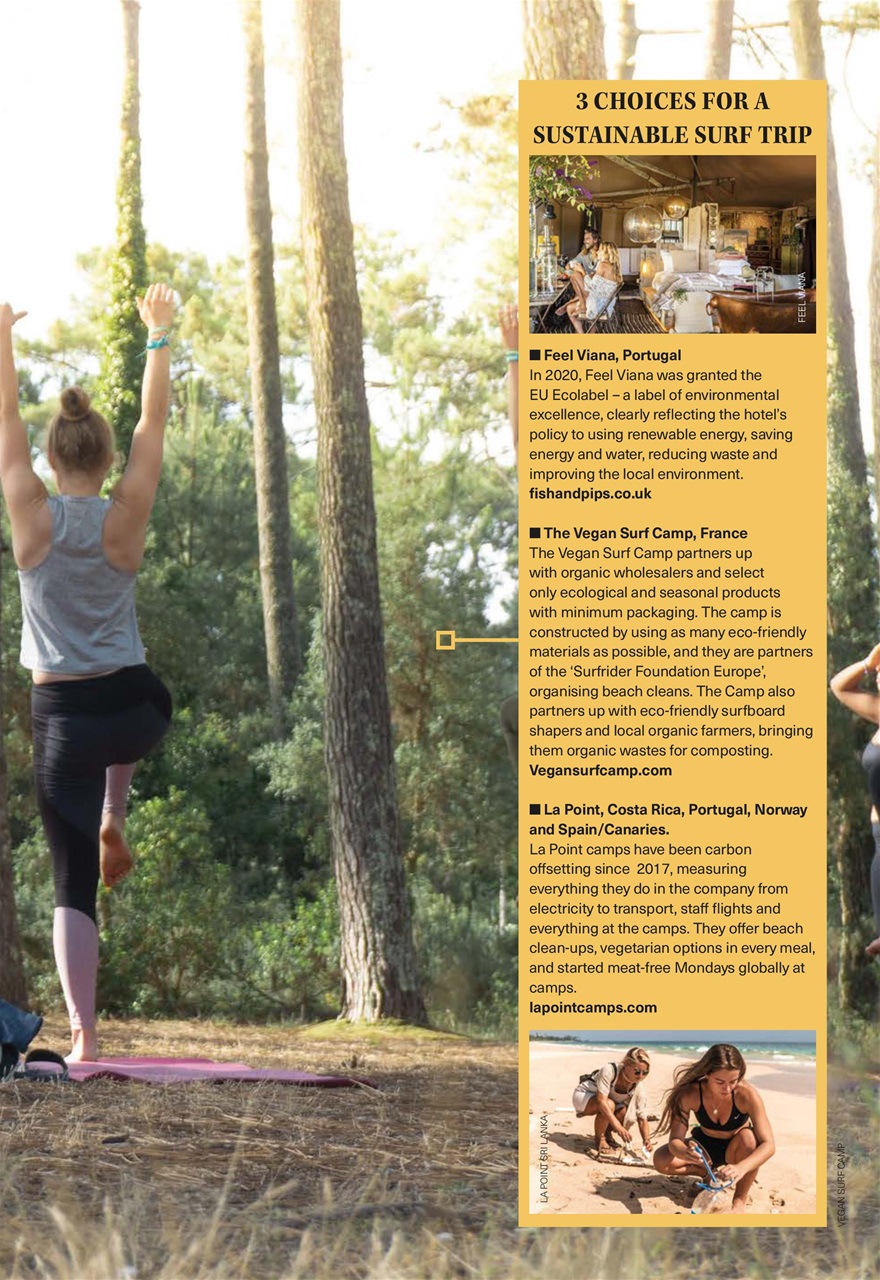 3 CHOICES FOR A SUSTAINABLE SURF TRIP

FEEL VIANA

■ Feel Viana, Portugal
In 2020, Feel Viana was granted the EU Ecolabel – a label of environmental excellence, clearly reflecting the hotel's policy to using renewable energy, saving energy and water, reducing waste and improving the local environment.
fishandpips.co.uk

■ The Vegan Surf Camp, France
The Vegan Surf Camp partners up with organic wholesalers and select only ecological and seasonal products with minimum packaging. The camp is constructed by using as many eco-friendly materials as possible, and they are partners of the 'Surfrider Foundation Europe', organising beach cleans. The Camp also partners up with eco-friendly surfboard shapers and local organic farmers, bringing them organic wastes for composting.
Vegansurfcamp.com

■ La Point, Costa Rica, Portugal, Norway and Spain/Canaries.
La Point camps have been carbon offsetting since 2017, measuring everything they do in the company from electricity to transport, staff flights and everything at the camps. They offer beach clean-ups, vegetarian options in every meal, and started meat-free Mondays globally at camps.
lapointcamps.com

LA POINT SRI LANKA

VEGAN SURF CAMP